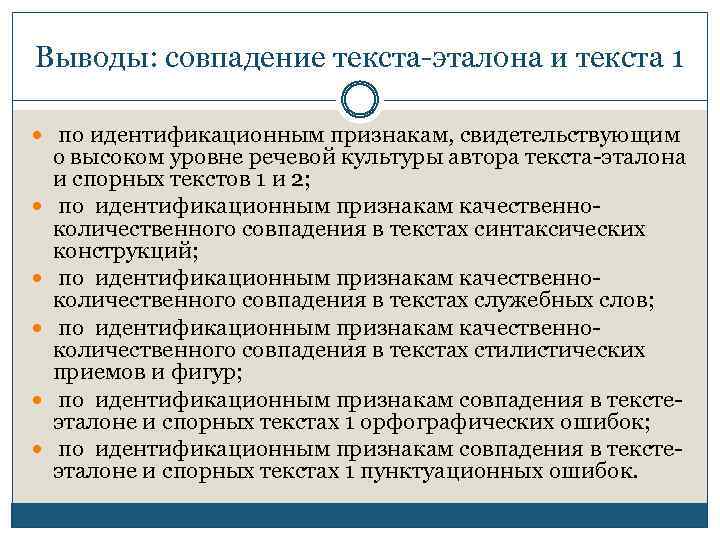 Выводы: совпадение текста-эталона и текста 1

- по идентификационным признакам, свидетельствующим о высоком уровне речевой культуры автора текста-эталона и спорных текстов 1 и 2;
- по идентификационным признакам качественно-количественного совпадения в текстах синтаксических конструкций;
- по идентификационным признакам качественно-количественного совпадения в текстах служебных слов;
- по идентификационным признакам качественно-количественного совпадения в текстах стилистических приемов и фигур;
- по идентификационным признакам совпадения в тексте-эталоне и спорных текстах 1 орфографических ошибок;
- по идентификационным признакам совпадения в тексте-эталоне и спорных текстах 1 пунктуационных ошибок.